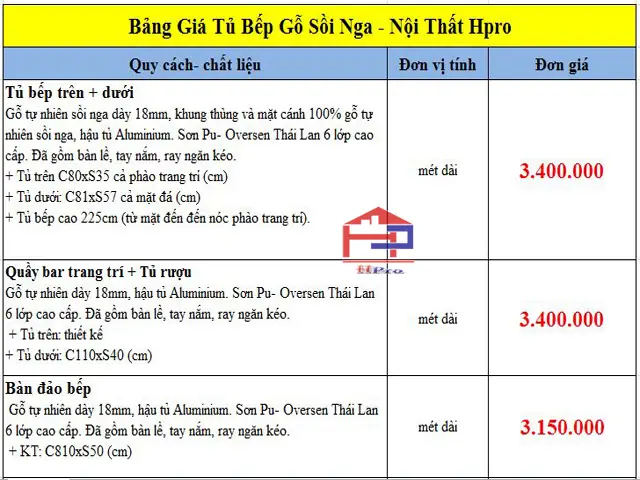 Bảng Giá Tủ Bếp Gỗ Sồi Nga - Nội Thất Hpro

| Quy cách- chất liệu | Đơn vị tính | Đơn giá |
|---|---|---|
| **Tủ bếp trên + dưới** Gỗ tự nhiên sồi nga dày 18mm, khung thùng và mặt cánh 100% gỗ tự nhiên sồi nga, hậu tủ Aluminium. Sơn Pu- Oversen Thái Lan 6 lớp cao cấp. Đã gồm bản lề, tay nắm, ray ngăn kéo. + Tủ trên C80xS35 cả phào trang trí (cm) + Tủ dưới: C81xS57 cả mặt đá (cm) + Tủ bếp cao 225cm (từ mặt đến đến nóc phào trang trí). | mét dài | 3.400.000 |
| **Quầy bar trang trí + Tủ rượu** Gỗ tự nhiên dày 18mm, hậu tủ Aluminium. Sơn Pu- Oversen Thái Lan 6 lớp cao cấp. Đã gồm bản lề, tay nắm, ray ngăn kéo. + Tủ trên: thiết kế + Tủ dưới: C110xS40 (cm) | mét dài | 3.400.000 |
| **Bàn đảo bếp** Gỗ tự nhiên dày 18mm, hậu tủ Aluminium. Sơn Pu- Oversen Thái Lan 6 lớp cao cấp. Đã gồm bản lề, tay nắm, ray ngăn kéo. + KT: C810xS50 (cm) | mét dài | 3.150.000 |

HPro